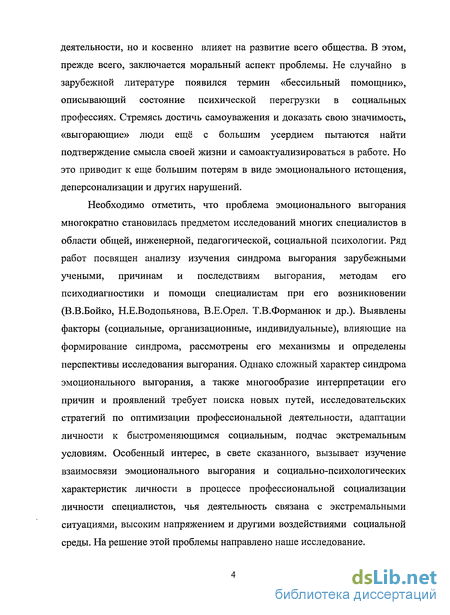 деятельности, но и косвенно влияет на развитие всего общества. В этом, прежде всего, заключается моральный аспект проблемы. Не случайно в зарубежной литературе появился термин «бессильный помощник», описывающий состояние психической перегрузки в социальных профессиях. Стремясь достичь самоуважения и доказать свою значимость, «выгорающие» люди ещё с большим усердием пытаются найти подтверждение смысла своей жизни и самоактуализироваться в работе. Но это приводит к еще большим потерям в виде эмоционального истощения, деперсонализации и других нарушений.

Необходимо отметить, что проблема эмоционального выгорания многократно становилась предметом исследований многих специалистов в области общей, инженерной, педагогической, социальной психологии. Ряд работ посвящен анализу изучения синдрома выгорания зарубежными учеными, причинам и последствиям выгорания, методам его психодиагностики и помощи специалистам при его возникновении (В.В.Бойко, Н.Е.Водопьянова, В.Е.Орел. Т.В.Форманюк и др.). Выявлены факторы (социальные, организационные, индивидуальные), влияющие на формирование синдрома, рассмотрены его механизмы и определены перспективы исследования выгорания. Однако сложный характер синдрома эмоционального выгорания, а также многообразие интерпретации его причин и проявлений требует поиска новых путей, исследовательских стратегий по оптимизации профессиональной деятельности, адаптации личности к быстроменяющимся социальным, подчас экстремальным условиям. Особенный интерес, в свете сказанного, вызывает изучение взаимосвязи эмоционального выгорания и социально-психологических характеристик личности в процессе профессиональной социализации личности специалистов, чья деятельность связана с экстремальными ситуациями, высоким напряжением и другими воздействиями социальной среды. На решение этой проблемы направлено наше исследование.

4

dsLib.net
библиотека диссертаций